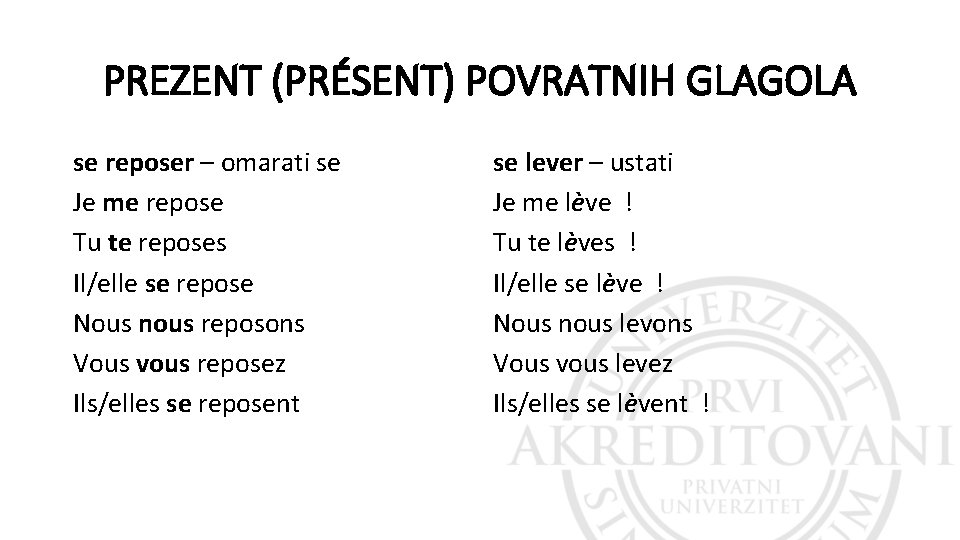 PREZENT (PRÉSENT) POVRATNIH GLAGOLA

se reposer – omarati se
Je me repose
Tu te reposes
Il/elle se repose
Nous nous reposons
Vous vous reposez
Ils/elles se reposent

se lever – ustati
Je me lève !
Tu te lèves !
Il/elle se lève !
Nous nous levons
Vous vous levez
Ils/elles se lèvent !

UNIVERZITET
PRVI
AKREDITOVANI
PRIVATNI
UNIVERZITET